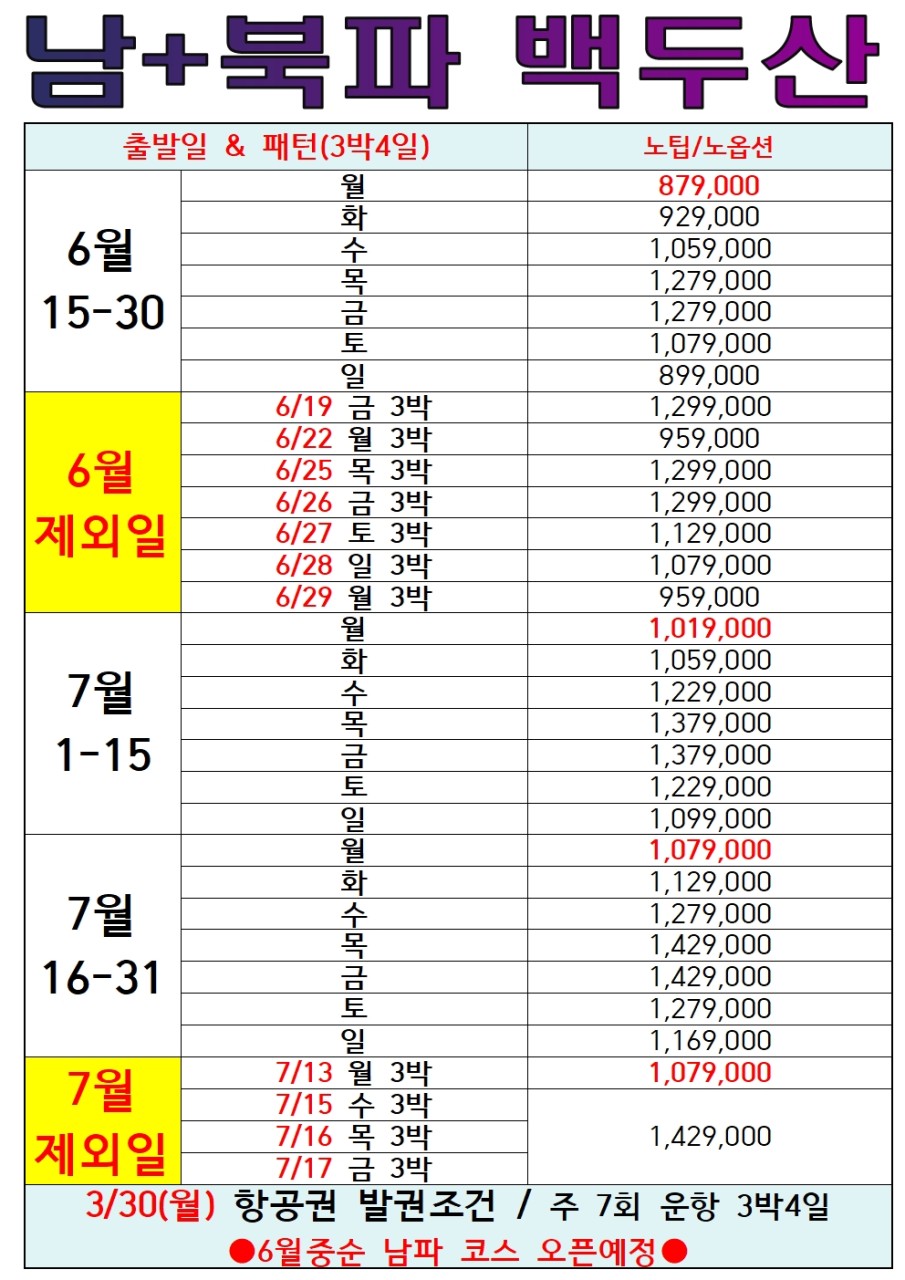 남+북파 백두산

| 출발일 & 패턴(3박4일) | | 노팁/노옵션 |
|---|---|---|
| 6월 15-30 | 월 | 879,000 |
| | 화 | 929,000 |
| | 수 | 1,059,000 |
| | 목 | 1,279,000 |
| | 금 | 1,279,000 |
| | 토 | 1,079,000 |
| | 일 | 899,000 |
| 6월 제외일 | 6/19 금 3박 | 1,299,000 |
| | 6/22 월 3박 | 959,000 |
| | 6/25 목 3박 | 1,299,000 |
| | 6/26 금 3박 | 1,299,000 |
| | 6/27 토 3박 | 1,129,000 |
| | 6/28 일 3박 | 1,079,000 |
| | 6/29 월 3박 | 959,000 |
| 7월 1-15 | 월 | 1,019,000 |
| | 화 | 1,059,000 |
| | 수 | 1,229,000 |
| | 목 | 1,379,000 |
| | 금 | 1,379,000 |
| | 토 | 1,229,000 |
| | 일 | 1,099,000 |
| 7월 16-31 | 월 | 1,079,000 |
| | 화 | 1,129,000 |
| | 수 | 1,279,000 |
| | 목 | 1,429,000 |
| | 금 | 1,429,000 |
| | 토 | 1,279,000 |
| | 일 | 1,169,000 |
| 7월 제외일 | 7/13 월 3박 | 1,079,000 |
| | 7/15 수 3박 | 1,429,000 |
| | 7/16 목 3박 | |
| | 7/17 금 3박 | |

3/30(월) 항공권 발권조건 / 주 7회 운항 3박4일
●6월중순 남파 코스 오픈예정●